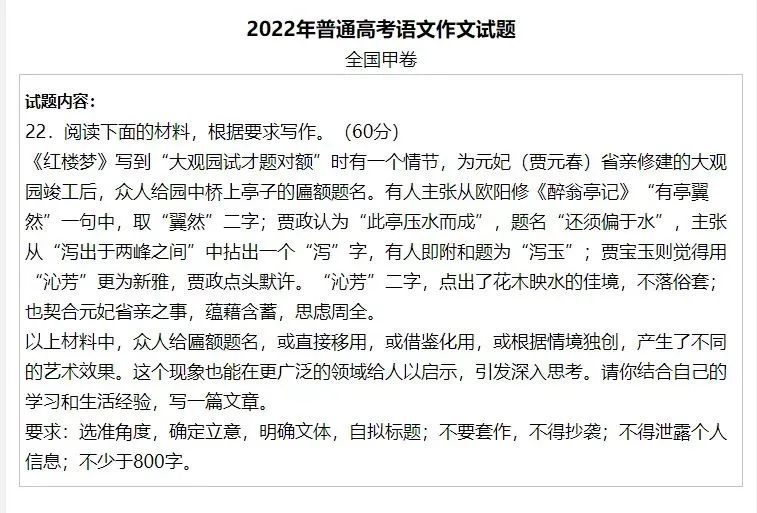 2022年普通高考语文作文试题
全国甲卷

试题内容:
22.阅读下面的材料，根据要求写作。（60分）
《红楼梦》写到“大观园试才题对额”时有一个情节，为元妃（贾元春）省亲修建的大观园竣工后，众人给园中桥上亭子的匾额题名。有人主张从欧阳修《醉翁亭记》“有亭翼然”一句中，取“翼然”二字；贾政认为“此亭压水而成”，题名“还须偏于水”，主张从“泻出于两峰之间”中拈出一个“泻”字，有人即附和题为“泻玉”；贾宝玉则觉得用“沁芳”更为新雅，贾政点头默许。“沁芳”二字，点出了花木映水的佳境，不落俗套；也契合元妃省亲之事，蕴藉含蓄，思虑周全。
以上材料中，众人给匾额题名，或直接移用，或借鉴化用，或根据情境独创，产生了不同的艺术效果。这个现象也能在更广泛的领域给人以启示，引发深入思考。请你结合自己的学习和生活经验，写一篇文章。
要求：选准角度，确定立意，明确文体，自拟标题；不要套作，不得抄袭；不得泄露个人信息；不少于800字。